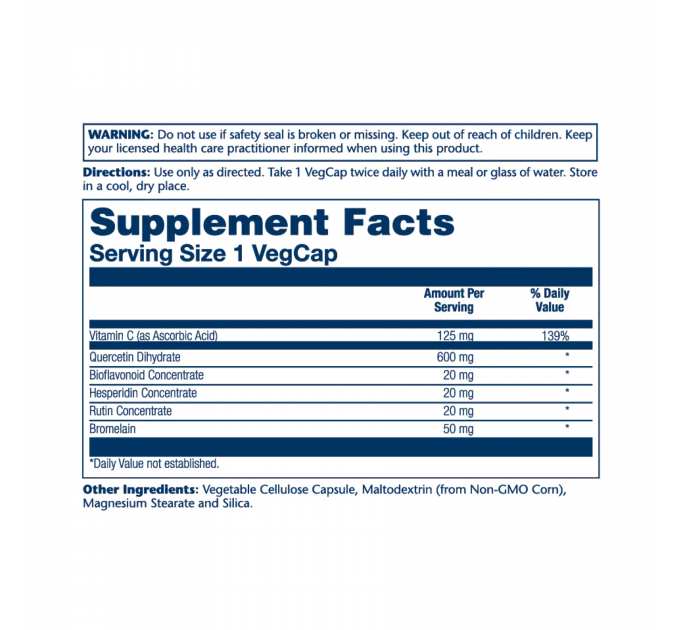 WARNING: Do not use if safety seal is broken or missing. Keep out of reach of children. Keep your licensed health care practitioner informed when using this product.

Directions: Use only as directed. Take 1 VegCap twice daily with a meal or glass of water. Store in a cool, dry place.

Supplement Facts
Serving Size 1 VegCap

| | Amount Per Serving | % Daily Value |
|---|---|---|
| Vitamin C (as Ascorbic Acid) | 125 mg | 139% |
| Quercetin Dihydrate | 600 mg | * |
| Bioflavonoid Concentrate | 20 mg | * |
| Hesperidin Concentrate | 20 mg | * |
| Rutin Concentrate | 20 mg | * |
| Bromelain | 50 mg | * |

*Daily Value not established.

Other Ingredients: Vegetable Cellulose Capsule, Maltodextrin (from Non-GMO Corn), Magnesium Stearate and Silica.